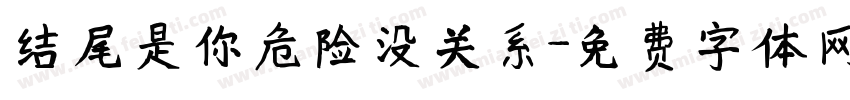 结尾是你危险没关系-免费字体网

www.mianfeiziti.com